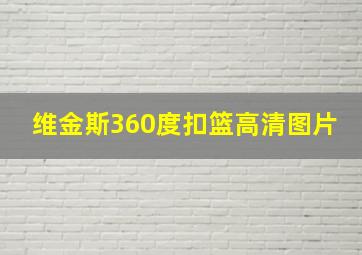 维金斯360度扣篮高清图片